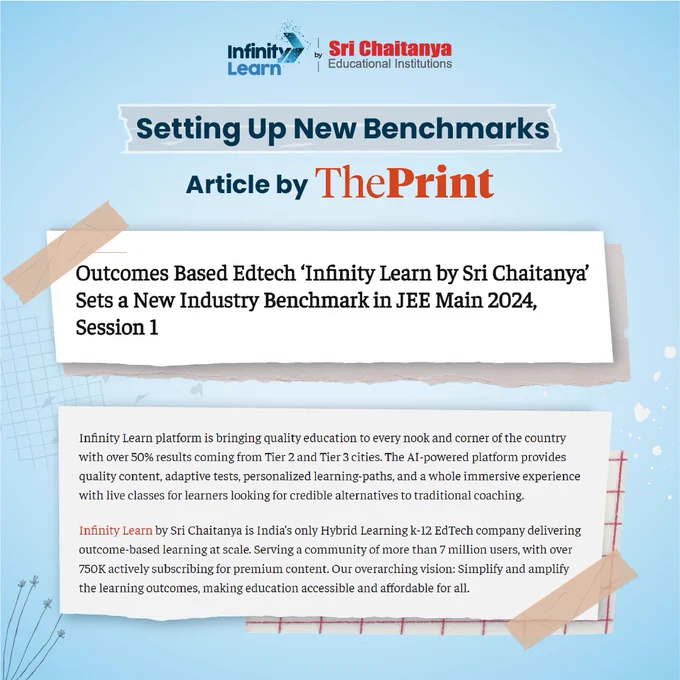 Infinity Learn by Sri Chaitanya Educational Institutions

Setting Up New Benchmarks

Article by ThePrint

Outcomes Based Edtech 'Infinity Learn by Sri Chaitanya' Sets a New Industry Benchmark in JEE Main 2024, Session 1

Infinity Learn platform is bringing quality education to every nook and corner of the country with over 50% results coming from Tier 2 and Tier 3 cities. The AI-powered platform provides quality content, adaptive tests, personalized learning-paths, and a whole immersive experience with live classes for learners looking for credible alternatives to traditional coaching.

Infinity Learn by Sri Chaitanya is India's only Hybrid Learning k-12 EdTech company delivering outcome-based learning at scale. Serving a community of more than 7 million users, with over 750K actively subscribing for premium content. Our overarching vision: Simplify and amplify the learning outcomes, making education accessible and affordable for all.